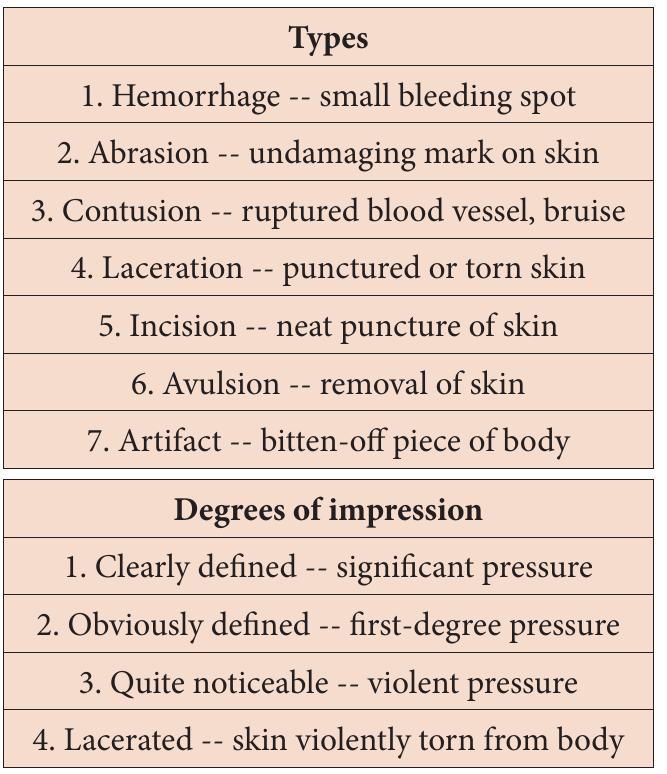 | Types |
|---|
| 1. Hemorrhage -- small bleeding spot |
| 2. Abrasion -- undamaging mark on skin |
| 3. Contusion -- ruptured blood vessel, bruise |
| 4. Laceration -- punctured or torn skin |
| 5. Incision -- neat puncture of skin |
| 6. Avulsion -- removal of skin |
| 7. Artifact -- bitten-off piece of body |

| Degrees of impression |
|---|
| 1. Clearly defined -- significant pressure |
| 2. Obviously defined -- first-degree pressure |
| 3. Quite noticeable -- violent pressure |
| 4. Lacerated -- skin violently torn from body |